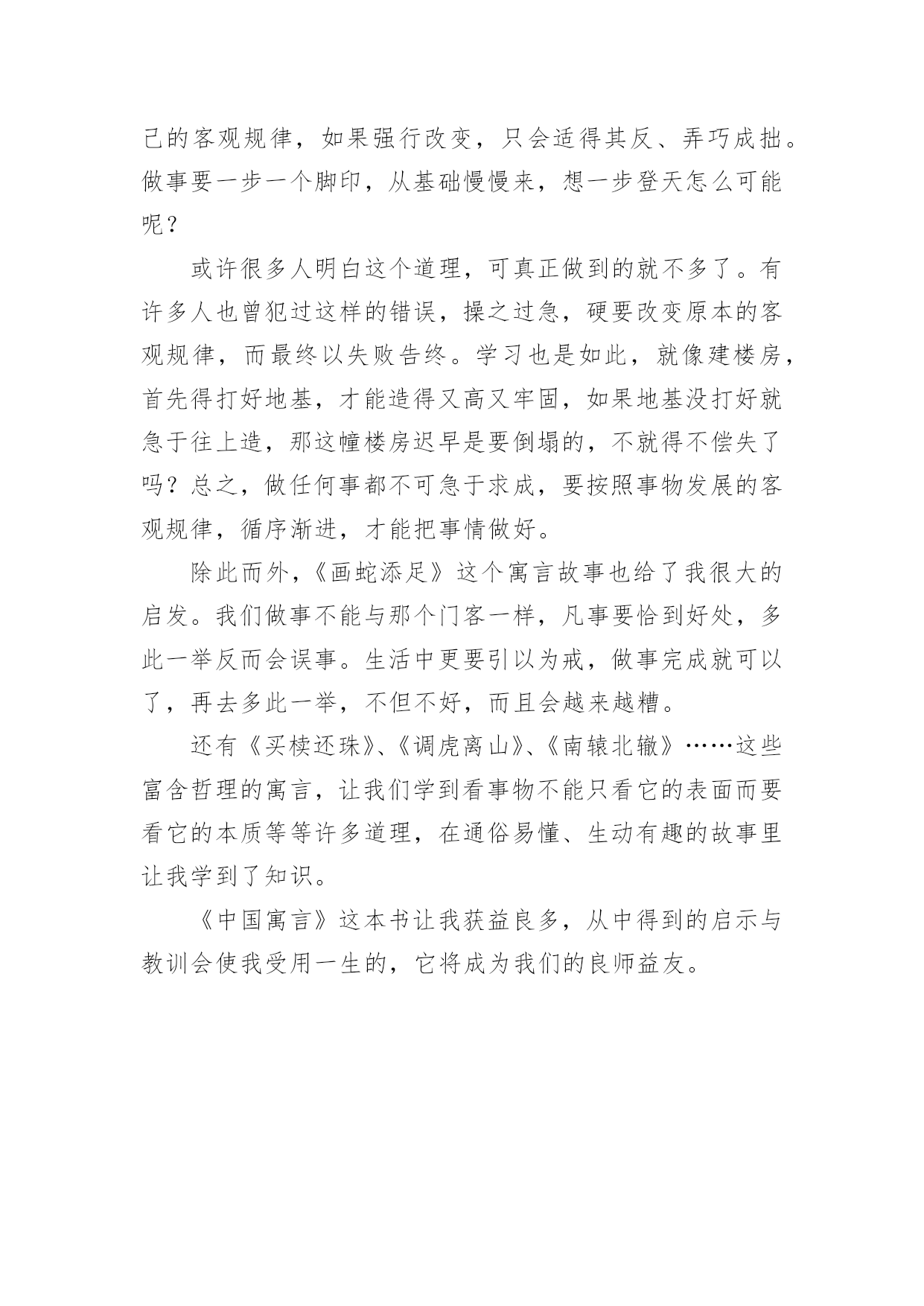 己的客观规律，如果强行改变，只会适得其反、弄巧成拙。做事要一步一个脚印，从基础慢慢来，想一步登天怎么可能呢？

或许很多人明白这个道理，可真正做到的就不多了。有许多人也曾犯过这样的错误，操之过急，硬要改变原本的客观规律，而最终以失败告终。学习也是如此，就像建楼房，首先得打好地基，才能造得又高又牢固，如果地基没打好就急于往上造，那这幢楼房迟早是要倒塌的，不就得不偿失了吗？总之，做任何事都不可急于求成，要按照事物发展的客观规律，循序渐进，才能把事情做好。

除此而外，《画蛇添足》这个寓言故事也给了我很大的启发。我们做事不能与那个门客一样，凡事要恰到好处，多此一举反而会误事。生活中更要引以为戒，做事完成就可以了，再去多此一举，不但不好，而且会越来越糟。

还有《买椟还珠》、《调虎离山》、《南辕北辙》……这些富含哲理的寓言，让我们学到看事物不能只看它的表面而要看它的本质等等许多道理，在通俗易懂、生动有趣的故事里让我学到了知识。

《中国寓言》这本书让我获益良多，从中得到的启示与教训会使我受用一生的，它将成为我们的良师益友。